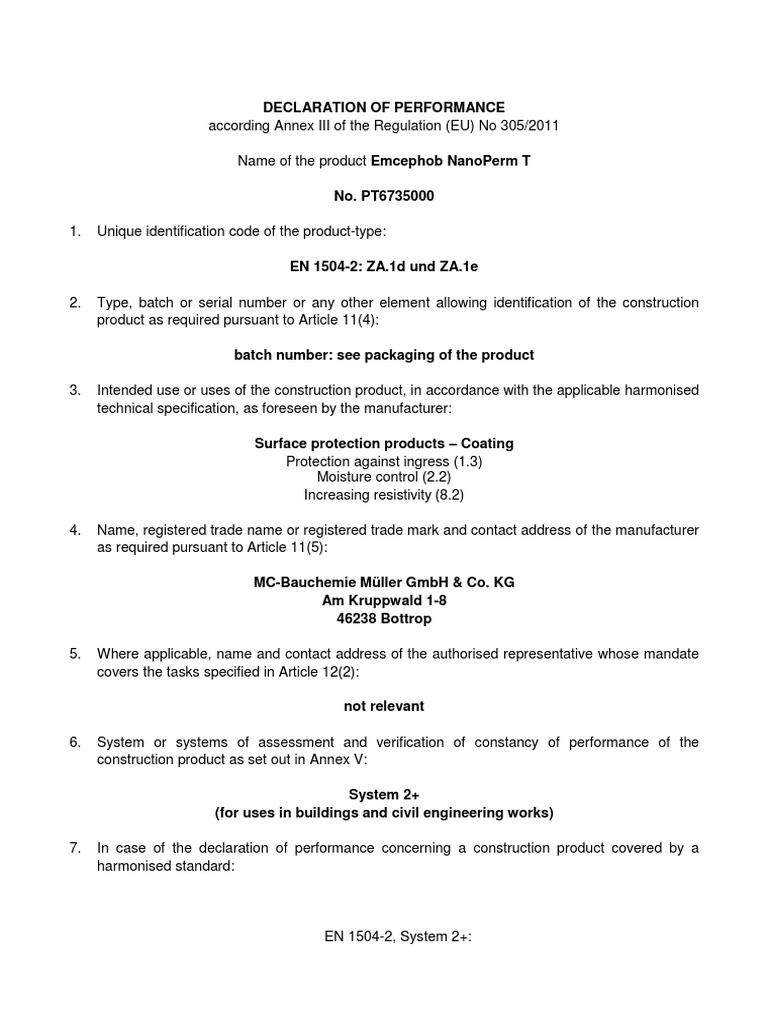 DECLARATION OF PERFORMANCE
according Annex III of the Regulation (EU) No 305/2011

Name of the product Emcephob NanoPerm T

No. PT6735000

1. Unique identification code of the product-type:

EN 1504-2: ZA.1d und ZA.1e

2. Type, batch or serial number or any other element allowing identification of the construction product as required pursuant to Article 11(4):

batch number: see packaging of the product

3. Intended use or uses of the construction product, in accordance with the applicable harmonised technical specification, as foreseen by the manufacturer:

Surface protection products – Coating
Protection against ingress (1.3)
Moisture control (2.2)
Increasing resistivity (8.2)

4. Name, registered trade name or registered trade mark and contact address of the manufacturer as required pursuant to Article 11(5):

MC-Bauchemie Müller GmbH & Co. KG
Am Kruppwald 1-8
46238 Bottrop

5. Where applicable, name and contact address of the authorised representative whose mandate covers the tasks specified in Article 12(2):

not relevant

6. System or systems of assessment and verification of constancy of performance of the construction product as set out in Annex V:

System 2+
(for uses in buildings and civil engineering works)

7. In case of the declaration of performance concerning a construction product covered by a harmonised standard:

EN 1504-2, System 2+: